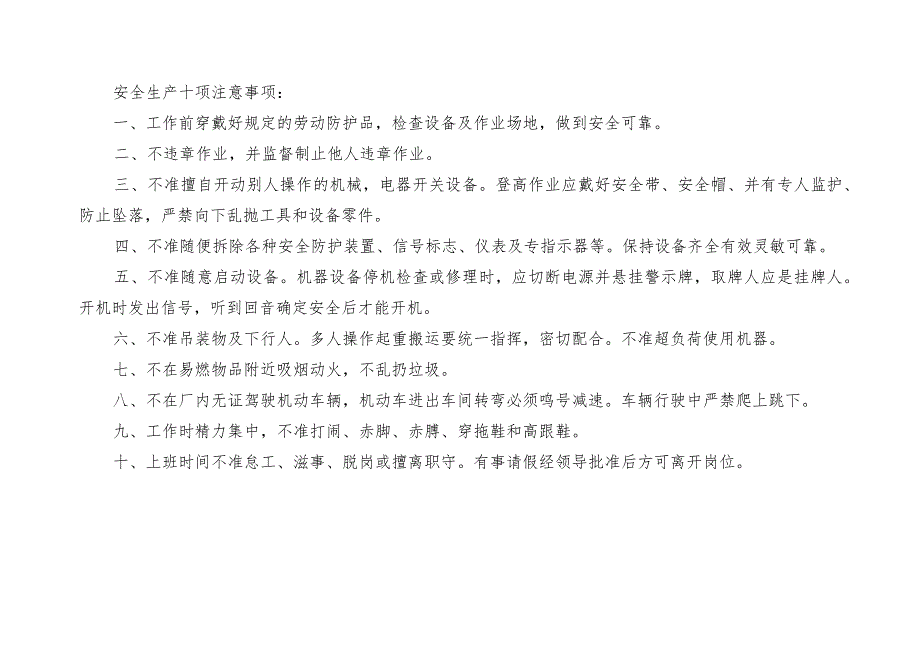 安全生产十项注意事项：

一、工作前穿戴好规定的劳动防护品，检查设备及作业场地，做到安全可靠。

二、不违章作业，并监督制止他人违章作业。

三、不准擅自开动别人操作的机械，电器开关设备。登高作业应戴好安全带、安全帽、并有专人监护、防止坠落，严禁向下乱抛工具和设备零件。

四、不准随便拆除各种安全防护装置、信号标志、仪表及专指示器等。保持设备齐全有效灵敏可靠。

五、不准随意启动设备。机器设备停机检查或修理时，应切断电源并悬挂警示牌，取牌人应是挂牌人。开机时发出信号，听到回音确定安全后才能开机。

六、不准吊装物及下行人。多人操作起重搬运要统一指挥，密切配合。不准超负荷使用机器。

七、不在易燃物品附近吸烟动火，不乱扔垃圾。

八、不在厂内无证驾驶机动车辆，机动车进出车间转弯必须鸣号减速。车辆行驶中严禁爬上跳下。

九、工作时精力集中，不准打闹、赤脚、赤膊、穿拖鞋和高跟鞋。

十、上班时间不准怠工、滋事、脱岗或擅离职守。有事请假经领导批准后方可离开岗位。